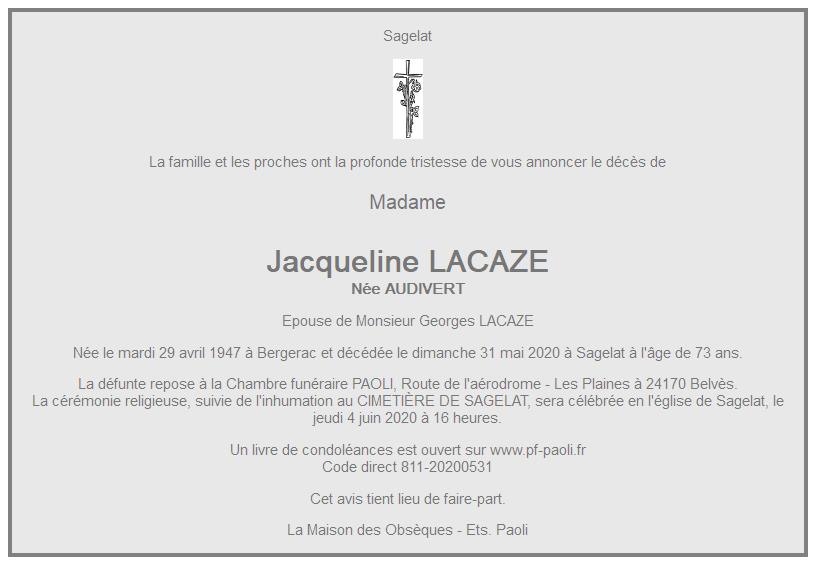 Sagelat

La famille et les proches ont la profonde tristesse de vous annoncer le décès de

Madame

Jacqueline LACAZE
Née AUDIVERT

Epouse de Monsieur Georges LACAZE

Née le mardi 29 avril 1947 à Bergerac et décédée le dimanche 31 mai 2020 à Sagelat à l'âge de 73 ans.

La défunte repose à la Chambre funéraire PAOLI, Route de l'aérodrome - Les Plaines à 24170 Belvès.
La cérémonie religieuse, suivie de l'inhumation au CIMETIÈRE DE SAGELAT, sera célébrée en l'église de Sagelat, le jeudi 4 juin 2020 à 16 heures.

Un livre de condoléances est ouvert sur www.pf-paoli.fr
Code direct 811-20200531

Cet avis tient lieu de faire-part.

La Maison des Obsèques - Ets. Paoli